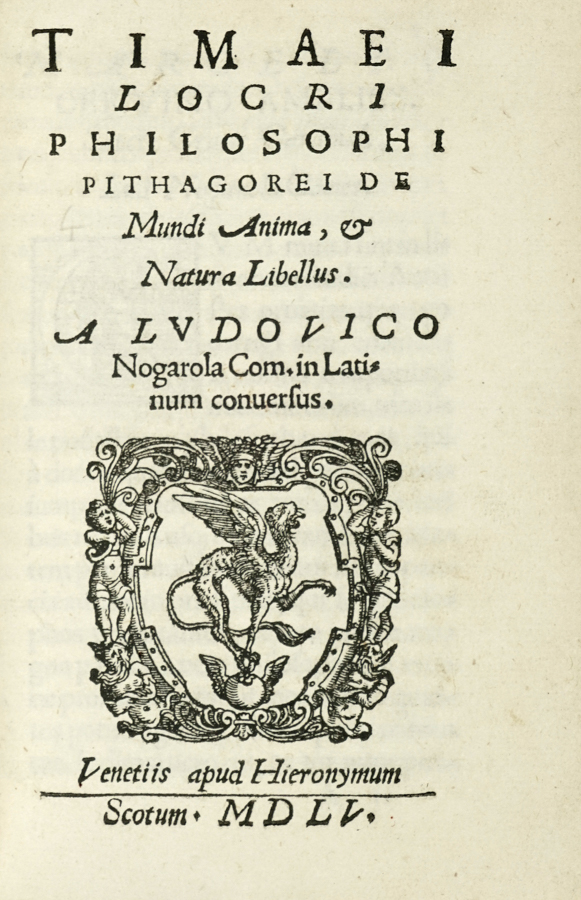 TIMAEI
LOCRI
PHILOSOPHI
PITHAGOREI DE
Mundi Anima, &
Natura Libellus.

A LVDOVICO
Nogarola Com. in Latinum conuersus.

Venetiis apud Hieronymum
Scotum. MDLV.